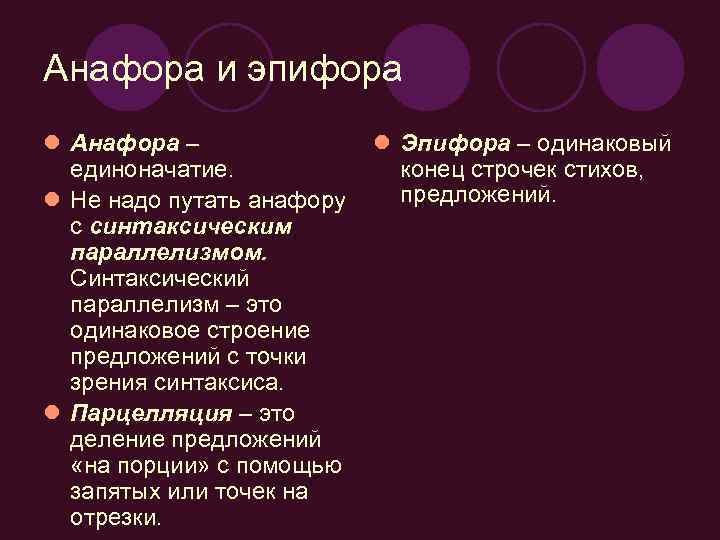 Анафора и эпифора

Анафора – единоначатие.

Не надо путать анафору с синтаксическим параллелизмом. Синтаксический параллелизм – это одинаковое строение предложений с точки зрения синтаксиса.

Парцелляция – это деление предложений «на порции» с помощью запятых или точек на отрезки.

Эпифора – одинаковый конец строчек стихов, предложений.